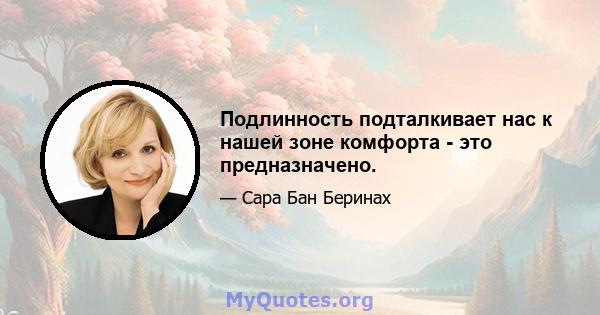 Подлинность подталкивает нас к нашей зоне комфорта - это предназначено.

— Сара Бан Беринах

MyQuotes.org